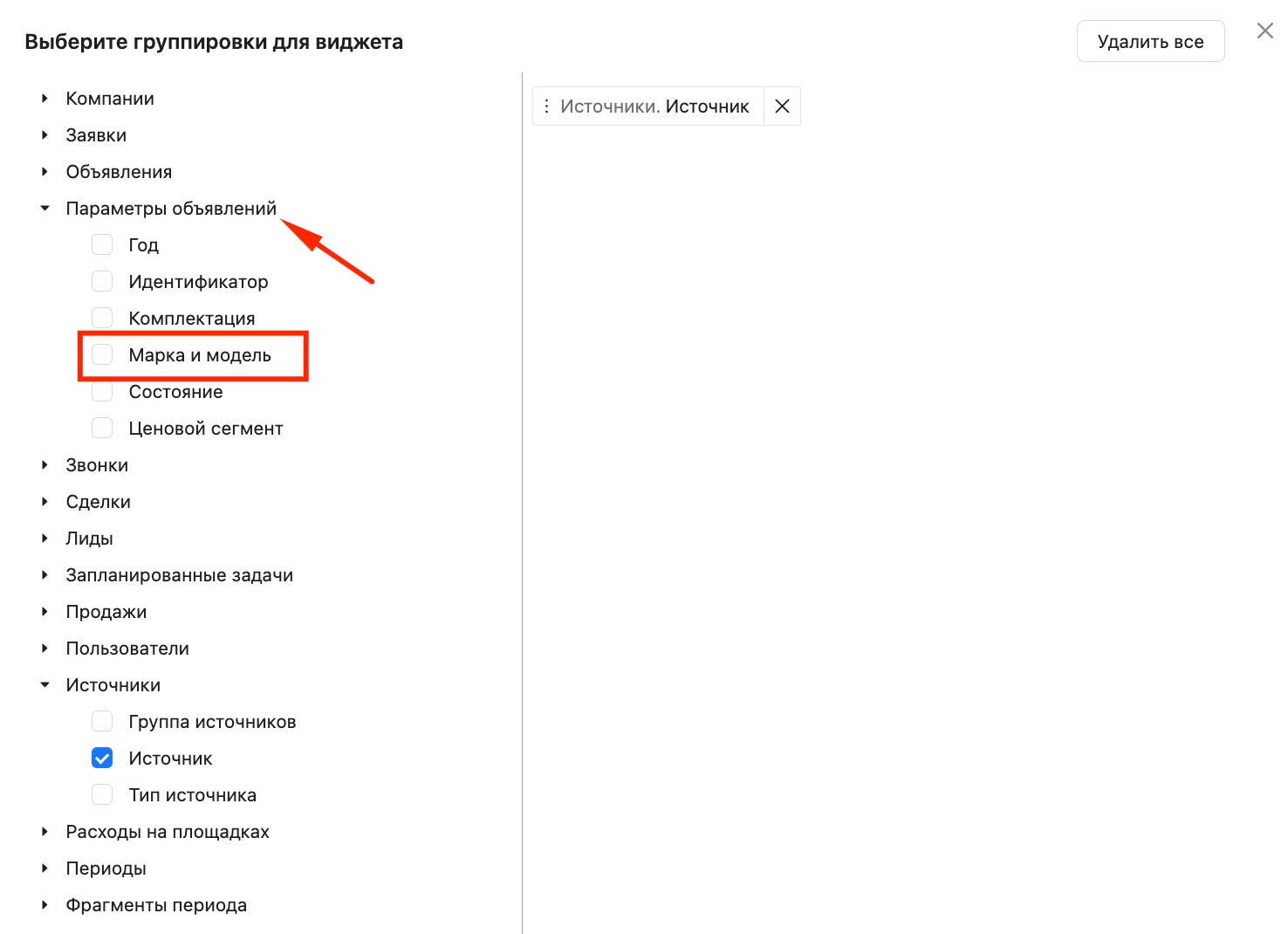 Выберите группировки для виджета

Удалить все

Компании
Заявки
Объявления
Параметры объявлений
Год
Идентификатор
Комплектация
Марка и модель
Состояние
Ценовой сегмент
Звонки
Сделки
Лиды
Запланированные задачи
Продажи
Пользователи
Источники
Группа источников
Источник
Тип источника
Расходы на площадках
Периоды
Фрагменты периода

Источники. Источник